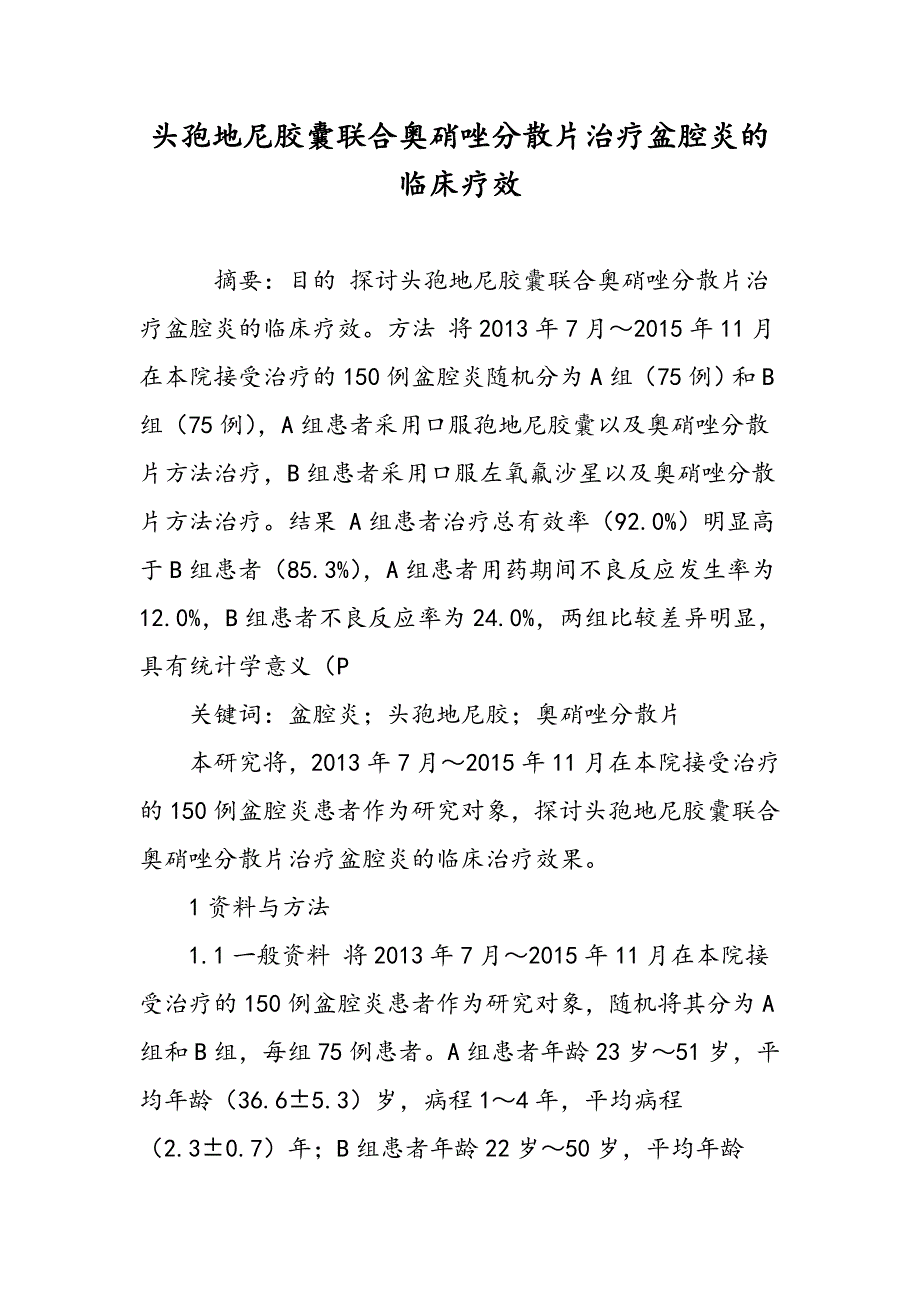 头孢地尼胶囊联合奥硝唑分散片治疗盆腔炎的临床疗效

摘要：目的 探讨头孢地尼胶囊联合奥硝唑分散片治疗盆腔炎的临床疗效。方法 将2013年7月～2015年11月在本院接受治疗的150例盆腔炎随机分为A组（75例）和B组（75例），A组患者采用口服孢地尼胶囊以及奥硝唑分散片方法治疗，B组患者采用口服左氧氟沙星以及奥硝唑分散片方法治疗。结果 A组患者治疗总有效率（92.0%）明显高于B组患者（85.3%），A组患者用药期间不良反应发生率为12.0%，B组患者不良反应率为24.0%，两组比较差异明显，具有统计学意义（P

关键词：盆腔炎；头孢地尼胶；奥硝唑分散片

本研究将，2013年7月～2015年11月在本院接受治疗的150例盆腔炎患者作为研究对象，探讨头孢地尼胶囊联合奥硝唑分散片治疗盆腔炎的临床治疗效果。

1资料与方法

1.1一般资料 将2013年7月～2015年11月在本院接受治疗的150例盆腔炎患者作为研究对象，随机将其分为A组和B组，每组75例患者。A组患者年龄23岁～51岁，平均年龄（36.6±5.3）岁，病程1～4年，平均病程（2.3±0.7）年；B组患者年龄22岁～50岁，平均年龄